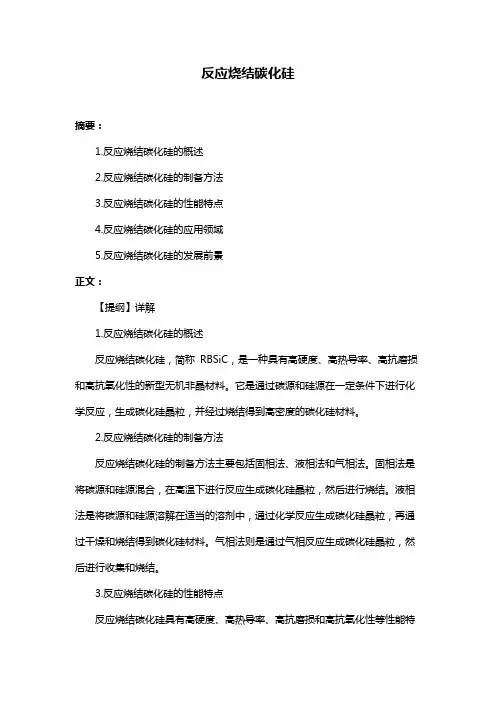 反应烧结碳化硅

摘要：

1.反应烧结碳化硅的概述

2.反应烧结碳化硅的制备方法

3.反应烧结碳化硅的性能特点

4.反应烧结碳化硅的应用领域

5.反应烧结碳化硅的发展前景

正文：

【提纲】详解

1.反应烧结碳化硅的概述

反应烧结碳化硅，简称 RBSiC，是一种具有高硬度、高热导率、高抗磨损和高抗氧化性的新型无机非晶材料。它是通过碳源和硅源在一定条件下进行化学反应，生成碳化硅晶粒，并经过烧结得到高密度的碳化硅材料。

2.反应烧结碳化硅的制备方法

反应烧结碳化硅的制备方法主要包括固相法、液相法和气相法。固相法是将碳源和硅源混合，在高温下进行反应生成碳化硅晶粒，然后进行烧结。液相法是将碳源和硅源溶解在适当的溶剂中，通过化学反应生成碳化硅晶粒，再通过干燥和烧结得到碳化硅材料。气相法则是通过气相反应生成碳化硅晶粒，然后进行收集和烧结。

3.反应烧结碳化硅的性能特点

反应烧结碳化硅具有高硬度、高热导率、高抗磨损和高抗氧化性等性能特